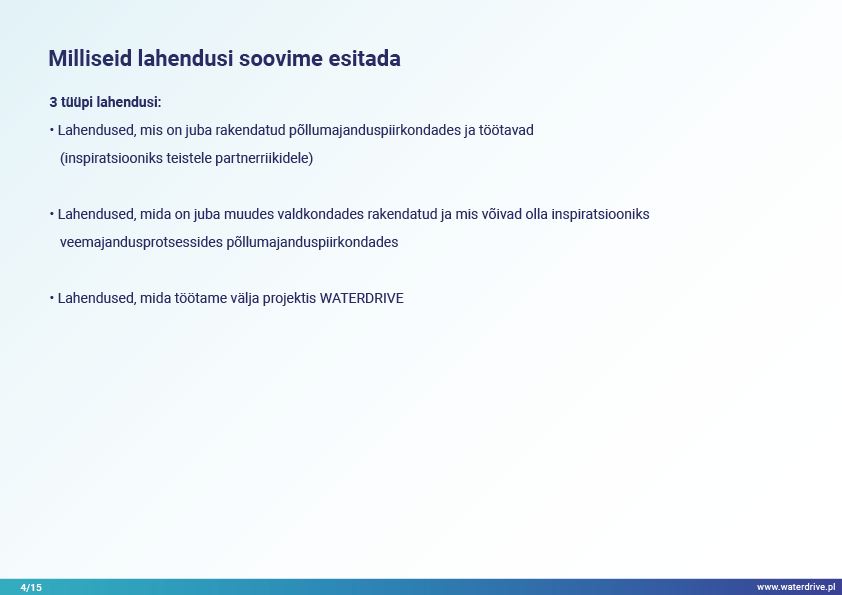 Milliseid lahendusi soovime esitada

3 tüüpi lahendusi:

• Lahendused, mis on juba rakendatud põllumajanduspiirkondades ja töötavad (inspiratsiooniks teistele partnerriikidele)

• Lahendused, mida on juba muudes valdkondades rakendatud ja mis võivad olla inspiratsiooniks veemajandusprotsessides põllumajanduspiirkondades

• Lahendused, mida töötame välja projektis WATERDRIVE

4/15

www.waterdrive.pl